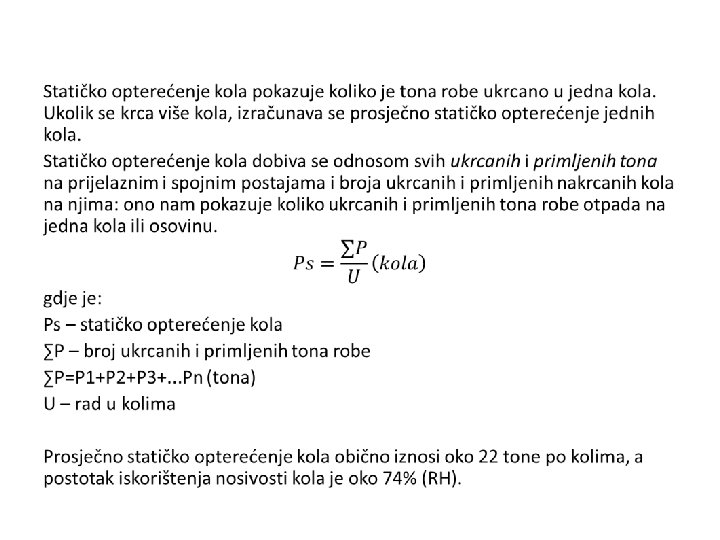 Statičko opterećenje kola pokazuje koliko je tona robe ukrcano u jedna kola. Ukolik se krca više kola, izračunava se prosječno statičko opterećenje jednih kola.

Statičko opterećenje kola dobiva se odnosom svih ukrcanih i primljenih tona na prijelaznim i spojnim postajama i broja ukrcanih i primljenih nakrcanih kola na njima: ono nam pokazuje koliko ukrcanih i primljenih tona robe otpada na jedna kola ili osovinu.

$Ps = \frac{\sum P}{U}(kola)$

gdje je:
Ps – statičko opterećenje kola
∑P – broj ukrcanih i primljenih tona robe
∑P=P1+P2+P3+...Pn (tona)
U – rad u kolima

Prosječno statičko opterećenje kola obično iznosi oko 22 tone po kolima, a postotak iskorištenja nosivosti kola je oko 74% (RH).